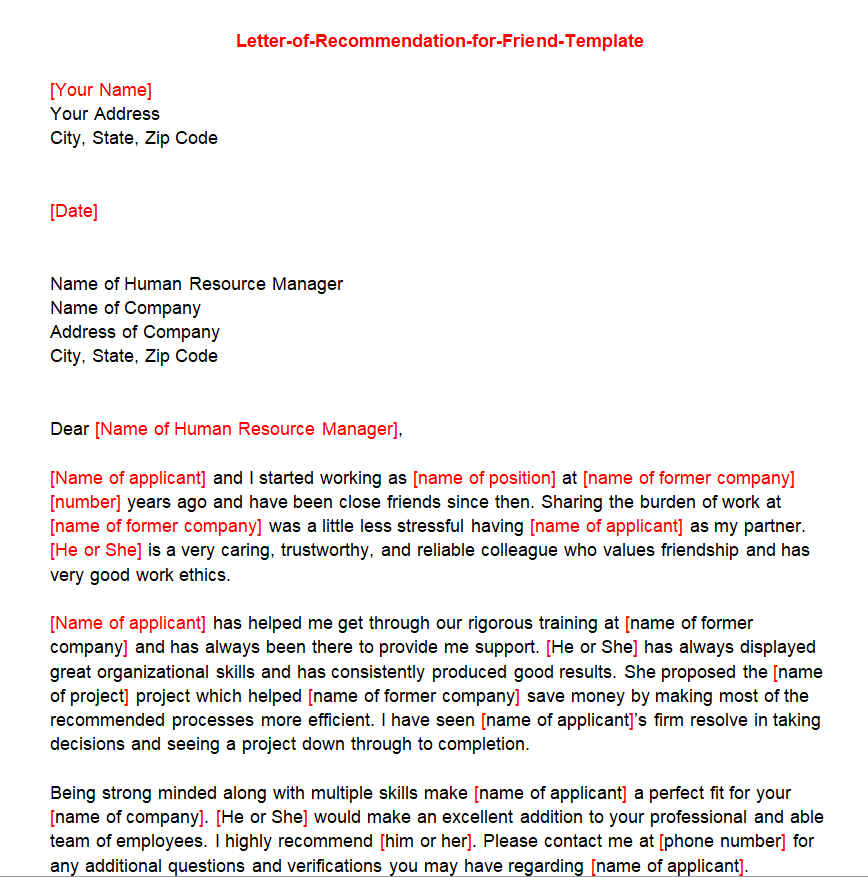 Letter-of-Recommendation-for-Friend-Template

[Your Name]
Your Address
City, State, Zip Code

[Date]

Name of Human Resource Manager
Name of Company
Address of Company
City, State, Zip Code

Dear [Name of Human Resource Manager],

[Name of applicant] and I started working as [name of position] at [name of former company] [number] years ago and have been close friends since then. Sharing the burden of work at [name of former company] was a little less stressful having [name of applicant] as my partner. [He or She] is a very caring, trustworthy, and reliable colleague who values friendship and has very good work ethics.

[Name of applicant] has helped me get through our rigorous training at [name of former company] and has always been there to provide me support. [He or She] has always displayed great organizational skills and has consistently produced good results. She proposed the [name of project] project which helped [name of former company] save money by making most of the recommended processes more efficient. I have seen [name of applicant]'s firm resolve in taking decisions and seeing a project down through to completion.

Being strong minded along with multiple skills make [name of applicant] a perfect fit for your [name of company]. [He or She] would make an excellent addition to your professional and able team of employees. I highly recommend [him or her]. Please contact me at [phone number] for any additional questions and verifications you may have regarding [name of applicant].